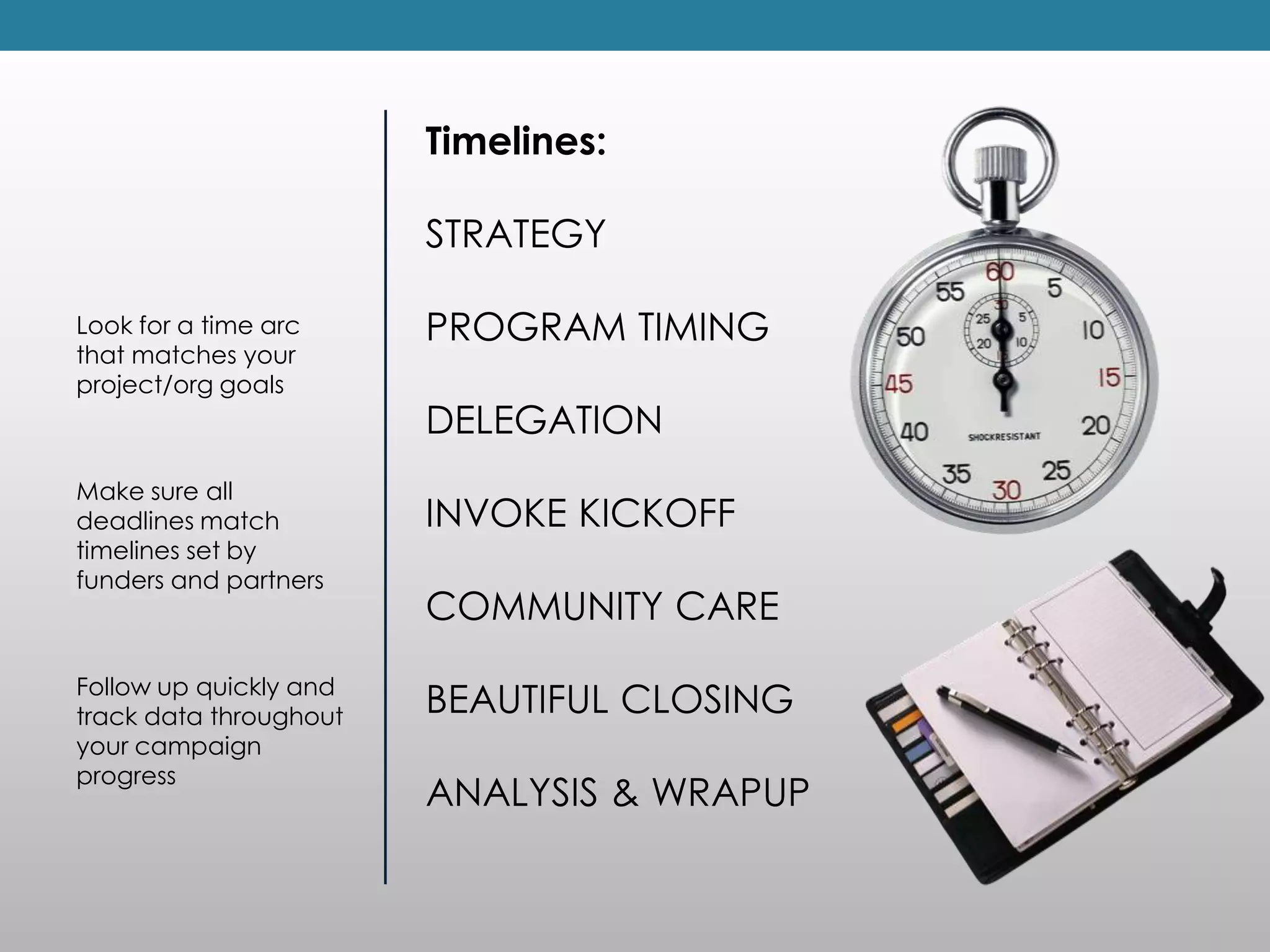 Look for a time arc that matches your project/org goals

Make sure all deadlines match timelines set by funders and partners

Follow up quickly and track data throughout your campaign progress

**Timelines:**

STRATEGY

PROGRAM TIMING

DELEGATION

INVOKE KICKOFF

COMMUNITY CARE

BEAUTIFUL CLOSING

ANALYSIS & WRAPUP

60 5 10 15 20 25 30 35 40 45 50 55

30 5 10 15 20 25

SHOCKRESISTANT